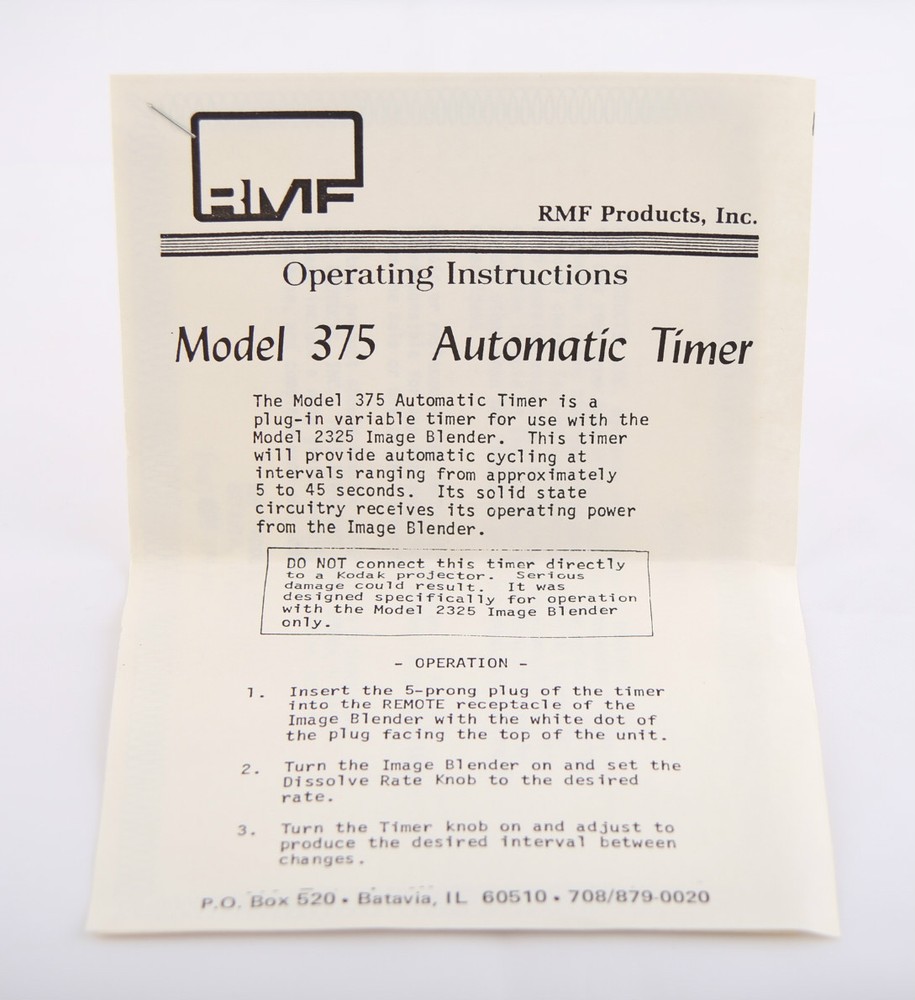 RMF

RMF Products, Inc.

Operating Instructions

Model 375 Automatic Timer

The Model 375 Automatic Timer is a plug-in variable timer for use with the Model 2325 Image Blender. This timer will provide automatic cycling at intervals ranging from approximately 5 to 45 seconds. Its solid state circuitry receives its operating power from the Image Blender.

DO NOT connect this timer directly to a Kodak projector. Serious damage could result. It was designed specifically for operation with the Model 2325 Image Blender only.

- OPERATION -

1. Insert the 5-prong plug of the timer into the REMOTE receptacle of the Image Blender with the white dot of the plug facing the top of the unit.

2. Turn the Image Blender on and set the Dissolve Rate Knob to the desired rate.

3. Turn the Timer knob on and adjust to produce the desired interval between changes.

P.O. Box 520 • Batavia, IL 60510 • 708/879-0020